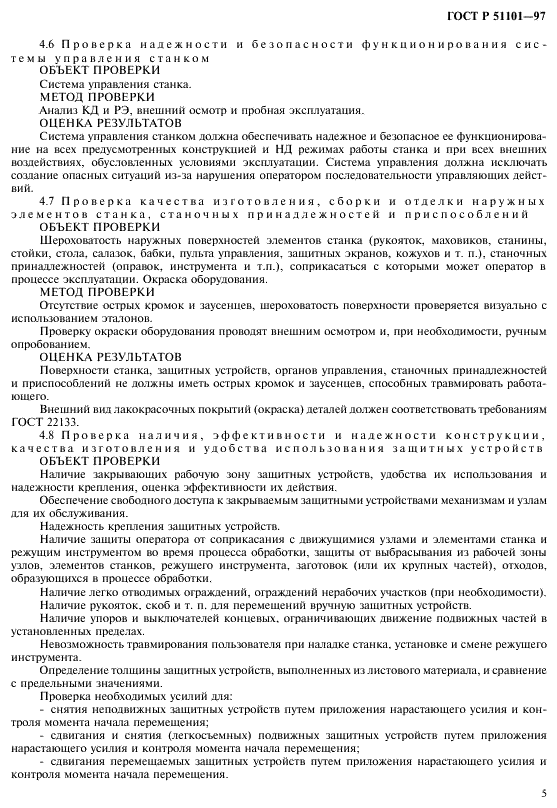 ГОСТ Р 51101—97

4.6 Проверка надежности и безопасности функционирования системы управления станком

ОБЪЕКТ ПРОВЕРКИ

Система управления станка.

МЕТОД ПРОВЕРКИ

Анализ КД и РЭ, внешний осмотр и пробная эксплуатация.

ОЦЕНКА РЕЗУЛЬТАТОВ

Система управления станком должна обеспечивать надежное и безопасное ее функционирование на всех предусмотренных конструкцией и НД режимах работы станка и при всех внешних воздействиях, обусловленных условиями эксплуатации. Система управления должна исключать создание опасных ситуаций из-за нарушения оператором последовательности управляющих действий.

4.7 Проверка качества изготовления, сборки и отделки наружных элементов станка, станочных принадлежностей и приспособлений

ОБЪЕКТ ПРОВЕРКИ

Шероховатость наружных поверхностей элементов станка (рукояток, маховиков, станины, стойки, стола, салазок, бабки, пульта управления, защитных экранов, кожухов и т. п.), станочных принадлежностей (оправок, инструмента и т.п.), соприкасаться с которыми может оператор в процессе эксплуатации. Окраска оборудования.

МЕТОД ПРОВЕРКИ

Отсутствие острых кромок и заусенцев, шероховатость поверхности проверяется визуально с использованием эталонов.

Проверку окраски оборудования проводят внешним осмотром и, при необходимости, ручным опробованием.

ОЦЕНКА РЕЗУЛЬТАТОВ

Поверхности станка, защитных устройств, органов управления, станочных принадлежностей и приспособлений не должны иметь острых кромок и заусенцев, способных травмировать работающего.

Внешний вид лакокрасочных покрытий (окраска) деталей должен соответствовать требованиям ГОСТ 22133.

4.8 Проверка наличия, эффективности и надежности конструкции, качества изготовления и удобства использования защитных устройств

ОБЪЕКТ ПРОВЕРКИ

Наличие закрывающих рабочую зону защитных устройств, удобства их использования и надежности крепления, оценка эффективности их действия.

Обеспечение свободного доступа к закрываемым защитными устройствами механизмам и узлам для их обслуживания.

Надежность крепления защитных устройств.

Наличие защиты оператора от соприкасания с движущимися узлами и элементами станка и режущим инструментом во время процесса обработки, защиты от выбрасывания из рабочей зоны узлов, элементов станков, режущего инструмента, заготовок (или их крупных частей), отходов, образующихся в процессе обработки.

Наличие легко отводимых ограждений, ограждений нерабочих участков (при необходимости).

Наличие рукояток, скоб и т. п. для перемещений вручную защитных устройств.

Наличие упоров и выключателей концевых, ограничивающих движение подвижных частей в установленных пределах.

Невозможность травмирования пользователя при наладке станка, установке и смене режущего инструмента.

Определение толщины защитных устройств, выполненных из листового материала, и сравнение с предельными значениями.

Проверка необходимых усилий для:

- снятия неподвижных защитных устройств путем приложения нарастающего усилия и контроля момента начала перемещения;

- сдвигания и снятия (легкосъемных) подвижных защитных устройств путем приложения нарастающего усилия и контроля момента начала перемещения;

- сдвигания перемещаемых защитных устройств путем приложения нарастающего усилия и контроля момента начала перемещения.

5